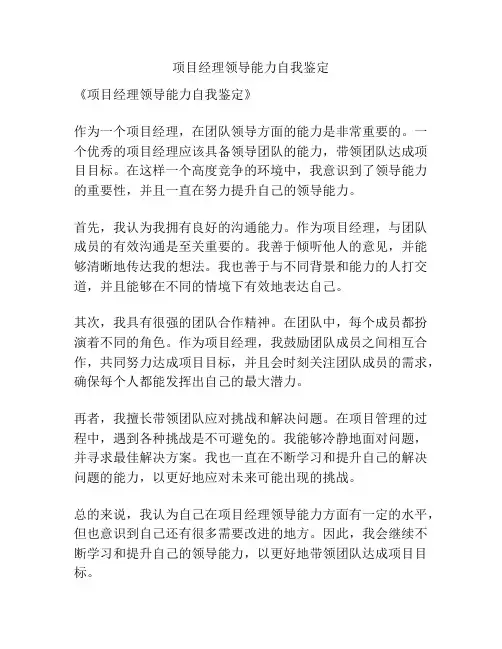 项目经理领导能力自我鉴定

《项目经理领导能力自我鉴定》

作为一个项目经理，在团队领导方面的能力是非常重要的。一个优秀的项目经理应该具备领导团队的能力，带领团队达成项目目标。在这样一个高度竞争的环境中，我意识到了领导能力的重要性，并且一直在努力提升自己的领导能力。

首先，我认为我拥有良好的沟通能力。作为项目经理，与团队成员的有效沟通是至关重要的。我善于倾听他人的意见，并能够清晰地传达我的想法。我也善于与不同背景和能力的人打交道，并且能够在不同的情境下有效地表达自己。

其次，我具有很强的团队合作精神。在团队中，每个成员都扮演着不同的角色。作为项目经理，我鼓励团队成员之间相互合作，共同努力达成项目目标，并且会时刻关注团队成员的需求，确保每个人都能发挥出自己的最大潜力。

再者，我擅长带领团队应对挑战和解决问题。在项目管理的过程中，遇到各种挑战是不可避免的。我能够冷静地面对问题，并寻求最佳解决方案。我也一直在不断学习和提升自己的解决问题的能力，以更好地应对未来可能出现的挑战。

总的来说，我认为自己在项目经理领导能力方面有一定的水平，但也意识到自己还有很多需要改进的地方。因此，我会继续不断学习和提升自己的领导能力，以更好地带领团队达成项目目标。